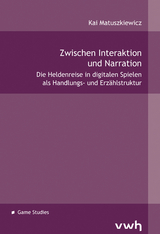 Kai Matuszkiewicz

Zwischen Interaktion und Narration

Die Heldenreise in digitalen Spielen als Handlungs- und Erzählstruktur

Game Studies

vwh